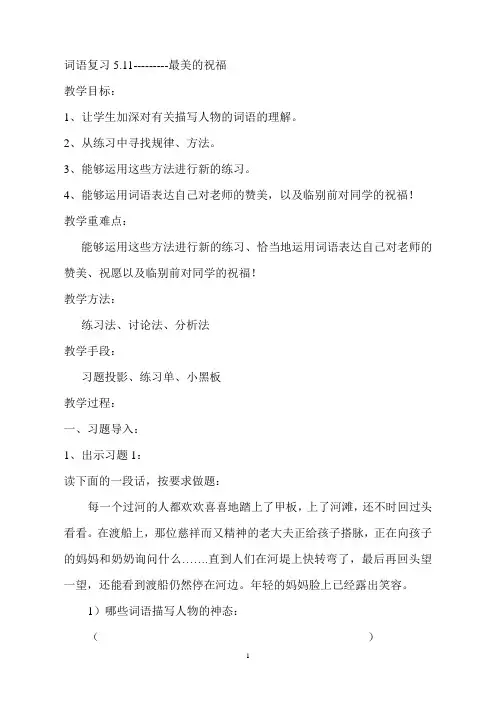 词语复习 5.11---------最美的祝福

教学目标：

1、让学生加深对有关描写人物的词语的理解。

2、从练习中寻找规律、方法。

3、能够运用这些方法进行新的练习。

4、能够运用词语表达自己对老师的赞美，以及临别前对同学的祝福！

教学重难点：

能够运用这些方法进行新的练习、恰当地运用词语表达自己对老师的赞美、祝愿以及临别前对同学的祝福！

教学方法：

练习法、讨论法、分析法

教学手段：

习题投影、练习单、小黑板

教学过程：

一、习题导入：

1、出示习题 1：

读下面的一段话，按要求做题：

每一个过河的人都欢欢喜喜地踏上了甲板，上了河滩，还不时回过头看看。在渡船上，那位慈祥而又精神的老大夫正给孩子搭脉，正在向孩子的妈妈和奶奶询问什么…….直到人们在河堤上快转弯了，最后再回头望一望，还能看到渡船仍然停在河边。年轻的妈妈脸上已经露出笑容。

1）哪些词语描写人物的神态：

（ ）

1